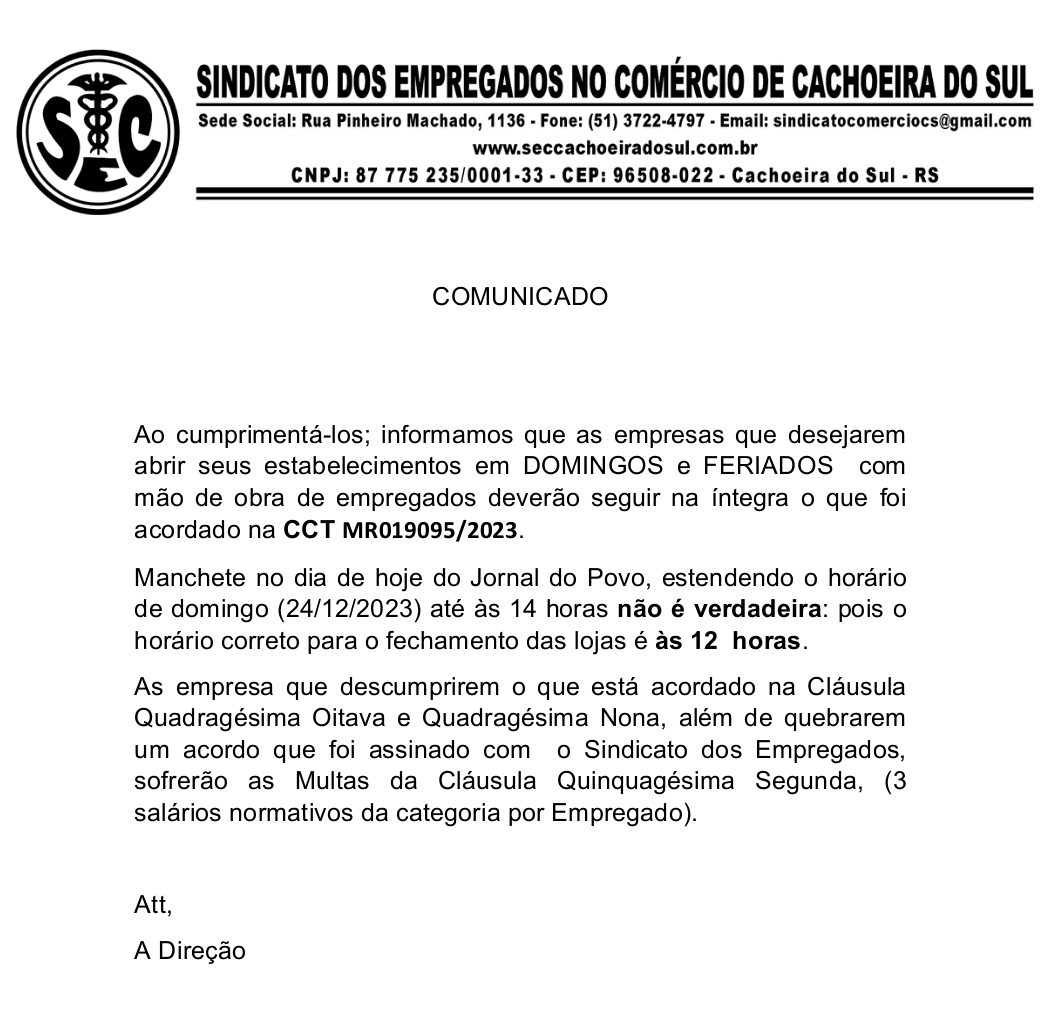 SEC

SINDICATO DOS EMPREGADOS NO COMÉRCIO DE CACHOEIRA DO SUL
Sede Social: Rua Pinheiro Machado, 1136 - Fone: (51) 3722-4797 - Email: sindicatocomerciocs@gmail.com
www.seccachoeiradosul.com.br
CNPJ: 87 775 235/0001-33 - CEP: 96508-022 - Cachoeira do Sul - RS

COMUNICADO

Ao cumprimentá-los; informamos que as empresas que desejarem abrir seus estabelecimentos em DOMINGOS e FERIADOS com mão de obra de empregados deverão seguir na íntegra o que foi acordado na CCT MR019095/2023.

Manchete no dia de hoje do Jornal do Povo, estendendo o horário de domingo (24/12/2023) até às 14 horas não é verdadeira: pois o horário correto para o fechamento das lojas é às 12 horas.

As empresa que descumprirem o que está acordado na Cláusula Quadragésima Oitava e Quadragésima Nona, além de quebrarem um acordo que foi assinado com o Sindicato dos Empregados, sofrerão as Multas da Cláusula Quinquagésima Segunda, (3 salários normativos da categoria por Empregado).

Att,

A Direção